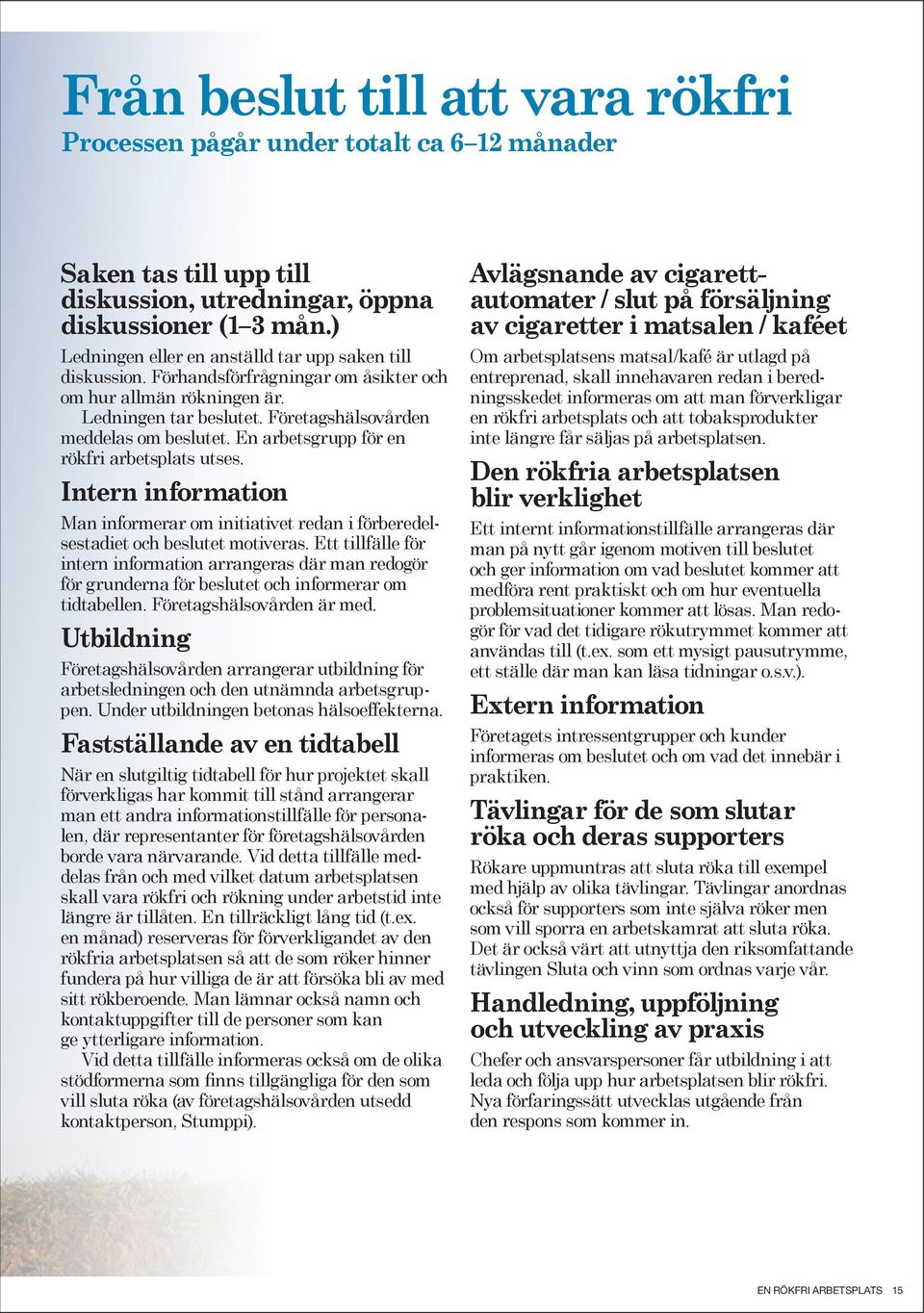 Från beslut till att vara rökfri

Processen pågår under totalt ca 6–12 månader

Saken tas till upp till diskussion, utredningar, öppna diskussioner (1–3 mån.)

Ledningen eller en anställd tar upp saken till diskussion. Förhandsförfrågningar om åsikter och om hur allmän rökningen är.

Ledningen tar beslutet. Företagshälsovården meddelas om beslutet. En arbetsgrupp för en rökfri arbetsplats utses.

Intern information

Man informerar om initiativet redan i förberedelsestadiet och beslutet motiveras. Ett tillfälle för intern information arrangeras där man redogör för grunderna för beslutet och informerar om tidtabellen. Företagshälsovården är med.

Utbildning

Företagshälsovården arrangerar utbildning för arbetsledningen och den utnämnda arbetsgruppen. Under utbildningen betonas hälsoeffekterna.

Fastställande av en tidtabell

När en slutgiltig tidtabell för hur projektet skall förverkligas har kommit till stånd arrangerar man ett andra informationstillfälle för personalen, där representanter för företagshälsovården borde vara närvarande. Vid detta tillfälle meddelas från och med vilket datum arbetsplatsen skall vara rökfri och rökning under arbetstid inte längre är tillåten. En tillräckligt lång tid (t.ex. en månad) reserveras för förverkligandet av den rökfria arbetsplatsen så att de som röker hinner fundera på hur villiga de är att försöka bli av med sitt rökberoende. Man lämnar också namn och kontaktuppgifter till de personer som kan ge ytterligare information.

Vid detta tillfälle informeras också om de olika stödformerna som finns tillgängliga för den som vill sluta röka (av företagshälsovården utsedd kontaktperson, Stumppi).

Avlägsnande av cigarettautomater / slut på försäljning av cigaretter i matsalen / kaféet

Om arbetsplatsens matsal/kafé är utlagd på entreprenad, skall innehavaren redan i beredningsskedet informeras om att man förverkligar en rökfri arbetsplats och att tobaksprodukter inte längre får säljas på arbetsplatsen.

Den rökfria arbetsplatsen blir verklighet

Ett internt informationstillfälle arrangeras där man på nytt går igenom motiven till beslutet och ger information om vad beslutet kommer att medföra rent praktiskt och om hur eventuella problemsituationer kommer att lösas. Man redogör för vad det tidigare rökutrymmet kommer att användas till (t.ex. som ett mysigt pausutrymme, ett ställe där man kan läsa tidningar o.s.v.).

Extern information

Företagets intressentgrupper och kunder informeras om beslutet och om vad det innebär i praktiken.

Tävlingar för de som slutar röka och deras supporters

Rökare uppmuntras att sluta röka till exempel med hjälp av olika tävlingar. Tävlingar anordnas också för supporters som inte själva röker men som vill sporra en arbetskamrat att sluta röka. Det är också värt att utnyttja den riksomfattande tävlingen Sluta och vinn som ordnas varje vår.

Handledning, uppföljning och utveckling av praxis

Chefer och ansvarspersoner får utbildning i att leda och följa upp hur arbetsplatsen blir rökfri. Nya förfaringssätt utvecklas utgående från den respons som kommer in.

EN RÖKFRI ARBETSPLATS 15